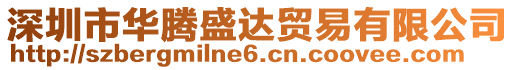 深圳市华腾盛达贸易有限公司
http://szbergmilne6.cn.coovee.com